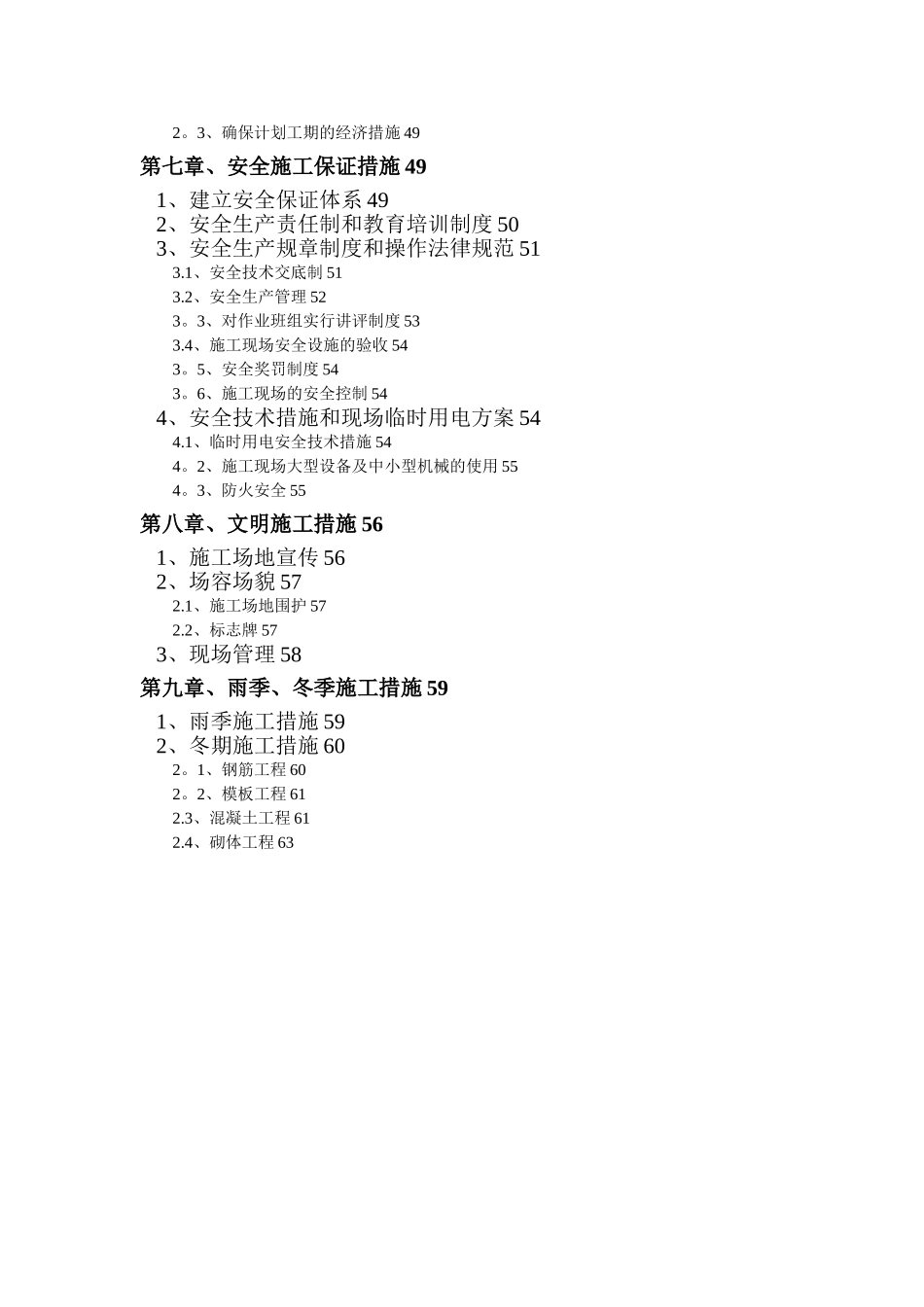 2。3、确保计划工期的经济措施 49

第七章、安全施工保证措施 49

1、建立安全保证体系 49
2、安全生产责任制和教育培训制度 50
3、安全生产规章制度和操作法律规范 51
3.1、安全技术交底制 51
3.2、安全生产管理 52
3。3、对作业班组实行讲评制度 53
3.4、施工现场安全设施的验收 54
3。5、安全奖罚制度 54
3。6、施工现场的安全控制 54
4、安全技术措施和现场临时用电方案 54
4.1、临时用电安全技术措施 54
4。2、施工现场大型设备及中小型机械的使用 55
4。3、防火安全 55

第八章、文明施工措施 56

1、施工场地宣传 56
2、场容场貌 57
2.1、施工场地围护 57
2.2、标志牌 57
3、现场管理 58

第九章、雨季、冬季施工措施 59

1、雨季施工措施 59
2、冬期施工措施 60
2。1、钢筋工程 60
2。2、模板工程 61
2.3、混凝土工程 61
2.4、砌体工程 63